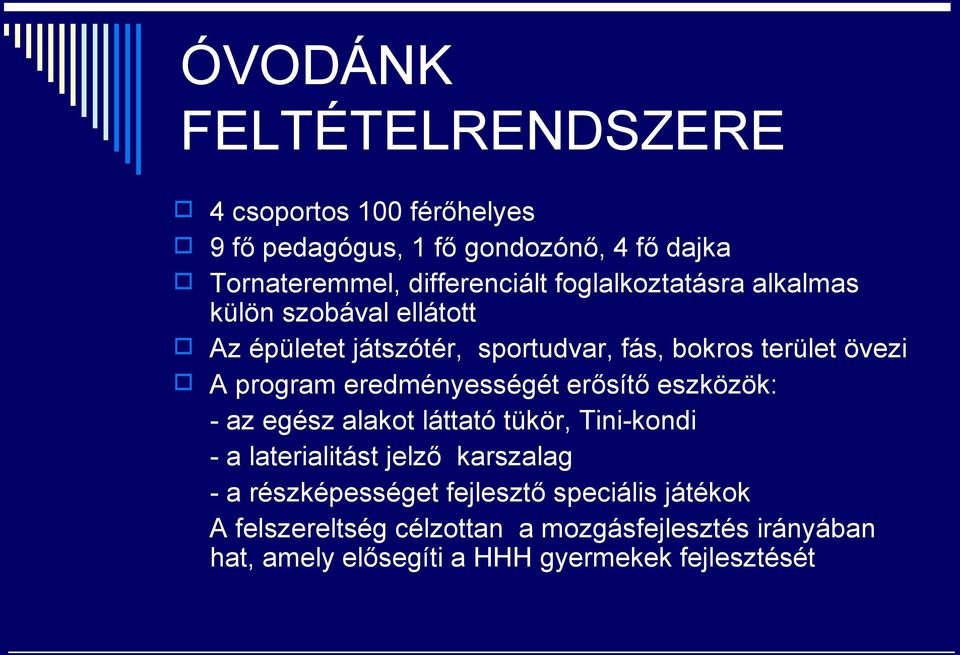 ÓVODÁNK FELTÉTELRENDSZERE

4 csoportos 100 férőhelyes

9 fő pedagógus, 1 fő gondozónő, 4 fő dajka

Tornateremmel, differenciált foglalkoztatásra alkalmas külön szobával ellátott

Az épületet játszótér, sportudvar, fás, bokros terület övezi

A program eredményességét erősítő eszközök:
- az egész alakot láttató tükör, Tini-kondi
- a laterialitást jelző karszalag
- a részképességet fejlesztő speciális játékok
A felszereltség célzottan a mozgásfejlesztés irányában hat, amely elősegíti a HHH gyermekek fejlesztését